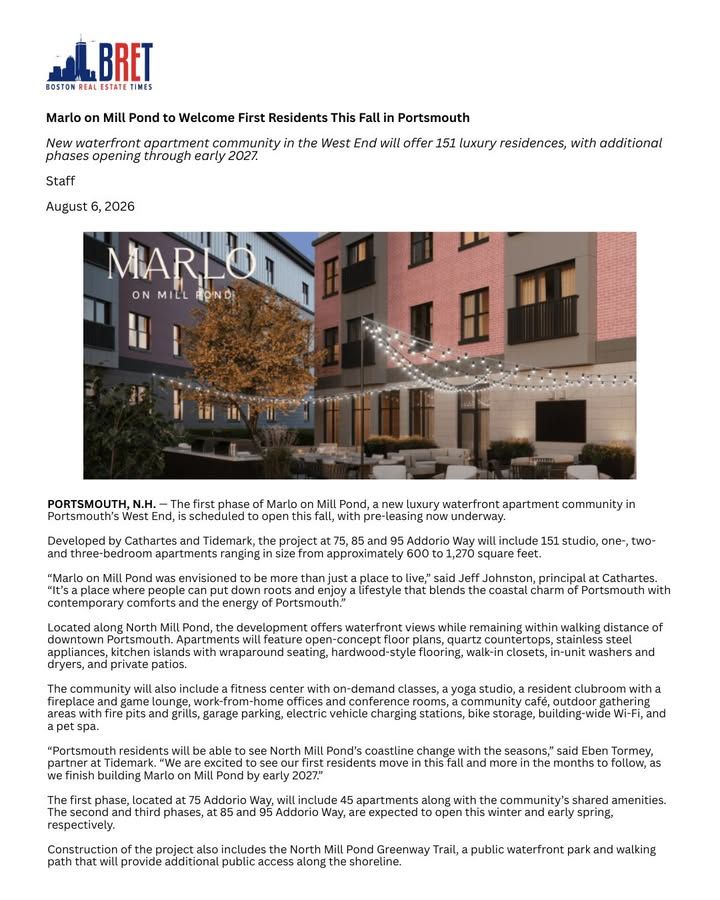 BRET
BOSTON REAL ESTATE TIMES

Marlo on Mill Pond to Welcome First Residents This Fall in Portsmouth

New waterfront apartment community in the West End will offer 151 luxury residences, with additional phases opening through early 2027.

Staff

August 6, 2026

MARLO
ON MILL POND

PORTSMOUTH, N.H. — The first phase of Marlo on Mill Pond, a new luxury waterfront apartment community in Portsmouth's West End, is scheduled to open this fall, with pre-leasing now underway.

Developed by Cathartes and Tidemark, the project at 75, 85 and 95 Addorio Way will include 151 studio, one-, two- and three-bedroom apartments ranging in size from approximately 600 to 1,270 square feet.

"Marlo on Mill Pond was envisioned to be more than just a place to live," said Jeff Johnston, principal at Cathartes. "It's a place where people can put down roots and enjoy a lifestyle that blends the coastal charm of Portsmouth with contemporary comforts and the energy of Portsmouth."

Located along North Mill Pond, the development offers waterfront views while remaining within walking distance of downtown Portsmouth. Apartments will feature open-concept floor plans, quartz countertops, stainless steel appliances, kitchen islands with wraparound seating, hardwood-style flooring, walk-in closets, in-unit washers and dryers, and private patios.

The community will also include a fitness center with on-demand classes, a yoga studio, a resident clubroom with a fireplace and game lounge, work-from-home offices and conference rooms, a community café, outdoor gathering areas with fire pits and grills, garage parking, electric vehicle charging stations, bike storage, building-wide Wi-Fi, and a pet spa.

"Portsmouth residents will be able to see North Mill Pond's coastline change with the seasons," said Eben Tormey, partner at Tidemark. "We are excited to see our first residents move in this fall and more in the months to follow, as we finish building Marlo on Mill Pond by early 2027."

The first phase, located at 75 Addorio Way, will include 45 apartments along with the community's shared amenities. The second and third phases, at 85 and 95 Addorio Way, are expected to open this winter and early spring, respectively.

Construction of the project also includes the North Mill Pond Greenway Trail, a public waterfront park and walking path that will provide additional public access along the shoreline.